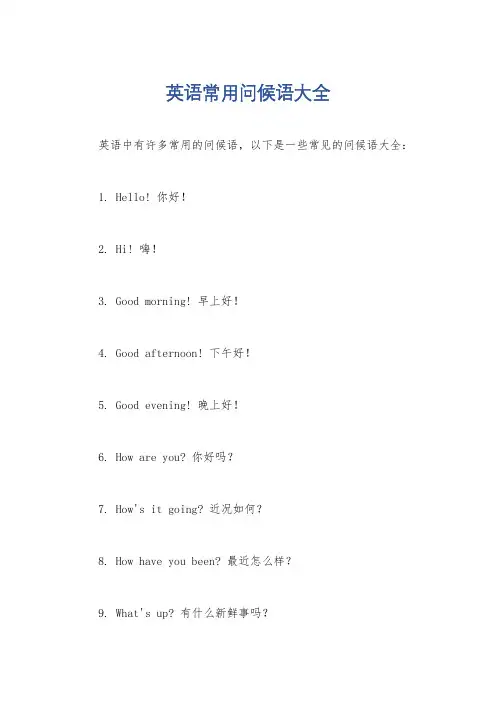 英语常用问候语大全

英语中有许多常用的问候语，以下是一些常见的问候语大全：

1. Hello! 你好！

2. Hi! 嗨！

3. Good morning! 早上好！

4. Good afternoon! 下午好！

5. Good evening! 晚上好！

6. How are you? 你好吗？

7. How's it going? 近况如何？

8. How have you been? 最近怎么样？

9. What's up? 有什么新鲜事吗？